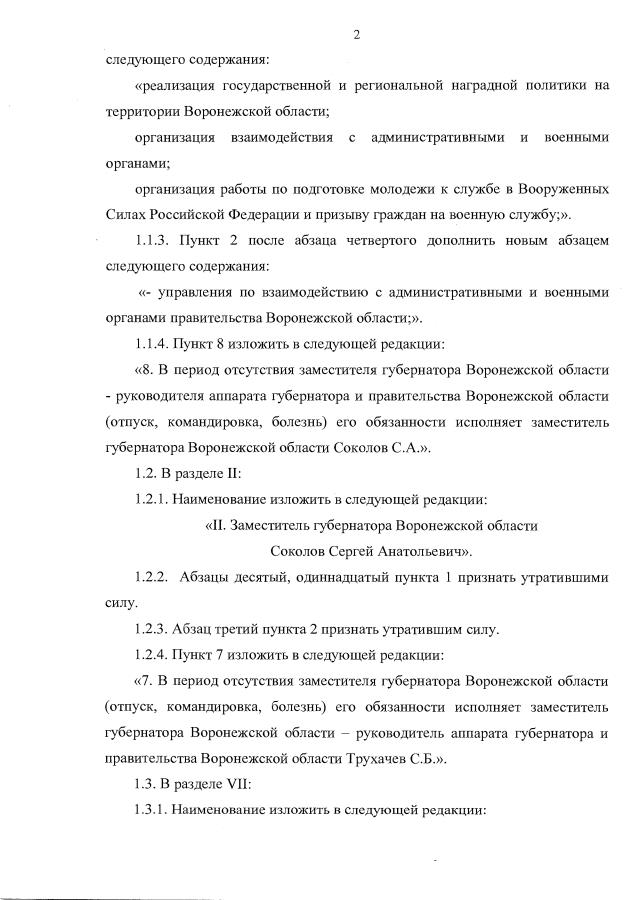 2

следующего содержания:

«реализация государственной и региональной наградной политики на территории Воронежской области;

организация взаимодействия с административными и военными органами;

организация работы по подготовке молодежи к службе в Вооруженных Силах Российской Федерации и призыву граждан на военную службу;».

1.1.3. Пункт 2 после абзаца четвертого дополнить новым абзацем следующего содержания:

«- управления по взаимодействию с административными и военными органами правительства Воронежской области;».

1.1.4. Пункт 8 изложить в следующей редакции:

«8. В период отсутствия заместителя губернатора Воронежской области - руководителя аппарата губернатора и правительства Воронежской области (отпуск, командировка, болезнь) его обязанности исполняет заместитель губернатора Воронежской области Соколов С.А.».

1.2. В разделе II:

1.2.1. Наименование изложить в следующей редакции:

«II. Заместитель губернатора Воронежской области
Соколов Сергей Анатольевич».

1.2.2. Абзацы десятый, одиннадцатый пункта 1 признать утратившими силу.

1.2.3. Абзац третий пункта 2 признать утратившим силу.

1.2.4. Пункт 7 изложить в следующей редакции:

«7. В период отсутствия заместителя губернатора Воронежской области (отпуск, командировка, болезнь) его обязанности исполняет заместитель губернатора Воронежской области – руководитель аппарата губернатора и правительства Воронежской области Трухачев С.Б.».

1.3. В разделе VII:

1.3.1. Наименование изложить в следующей редакции: